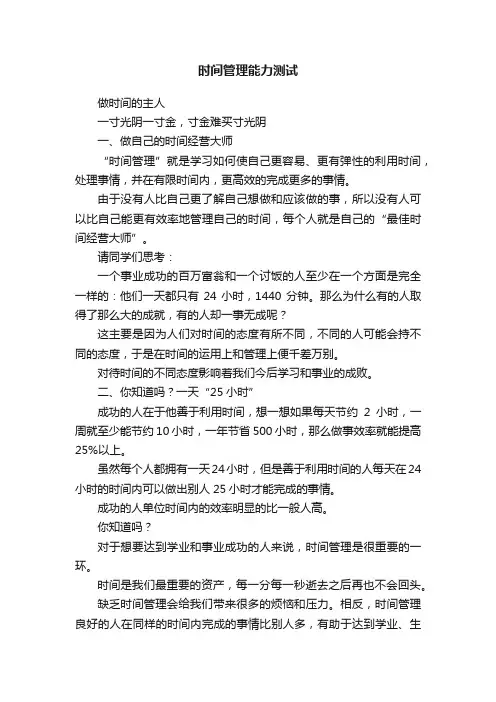 时间管理能力测试

做时间的主人

一寸光阴一寸金，寸金难买寸光阴

一、做自己的时间经营大师

“时间管理”就是学习如何使自己更容易、更有弹性的利用时间，处理事情，并在有限时间内，更高效的完成更多的事情。

由于没有人比自己更了解自己想做和应该做的事，所以没有人可以比自己能更有效率地管理自己的时间，每个人就是自己的“最佳时间经营大师”。

请同学们思考：

一个事业成功的百万富翁和一个讨饭的人至少在一个方面是完全一样的：他们一天都只有 24 小时，1440 分钟。那么为什么有的人取得了那么大的成就，有的人却一事无成呢？

这主要是因为人们对时间的态度有所不同，不同的人可能会持不同的态度，于是在时间的运用上和管理上便千差万别。

对待时间的不同态度影响着我们今后学习和事业的成败。

二、你知道吗？一天“25 小时”

成功的人在于他善于利用时间，想一想如果每天节约 2 小时，一周就至少能节约 10 小时，一年节省 500 小时，那么做事效率就能提高 25%以上。

虽然每个人都拥有一天 24 小时，但是善于利用时间的人每天在 24 小时的时间内可以做出别人 25 小时才能完成的事情。

成功的人单位时间内的效率明显的比一般人高。

你知道吗？

对于想要达到学业和事业成功的人来说，时间管理是很重要的一环。

时间是我们最重要的资产，每一分每一秒逝去之后再也不会回头。

缺乏时间管理会给我们带来很多的烦恼和压力。相反，时间管理良好的人在同样的时间内完成的事情比别人多，有助于达到学业、生